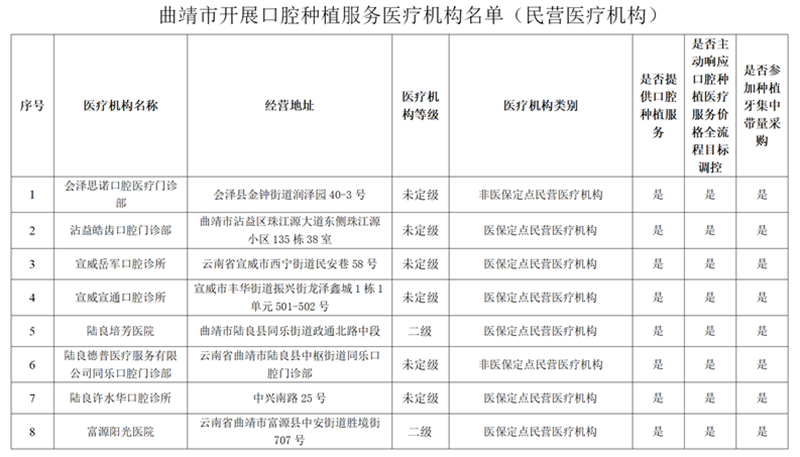 曲靖市开展口腔种植服务医疗机构名单（民营医疗机构）

| 序号 | 医疗机构名称 | 经营地址 | 医疗机构等级 | 医疗机构类别 | 是否提供口腔种植服务 | 是否主动响应口腔种植医疗服务价格全流程目标调控 | 是否参加种植牙集中带量采购 |
|---|---|---|---|---|---|---|---|
| 1 | 会泽思诺口腔医疗门诊部 | 会泽县金钟街道润泽园 40-3 号 | 未定级 | 非医保定点民营医疗机构 | 是 | 是 | 是 |
| 2 | 沾益皓齿口腔门诊部 | 曲靖市沾益区珠江源大道东侧珠江源小区 135 栋 38 室 | 未定级 | 医保定点民营医疗机构 | 是 | 是 | 是 |
| 3 | 宣威岳军口腔诊所 | 云南省宣威市西宁街道民安巷 58 号 | 未定级 | 医保定点民营医疗机构 | 是 | 是 | 是 |
| 4 | 宣威宣通口腔诊所 | 宣威市丰华街道振兴街龙泽鑫城 1 栋 1 单元 501-502 号 | 未定级 | 医保定点民营医疗机构 | 是 | 是 | 是 |
| 5 | 陆良培芳医院 | 曲靖市陆良县同乐街道政通北路中段 | 二级 | 医保定点民营医疗机构 | 是 | 是 | 是 |
| 6 | 陆良德普医疗服务有限公司同乐口腔门诊部 | 云南省曲靖市陆良县中枢街道同乐口腔门诊部 | 未定级 | 非医保定点民营医疗机构 | 是 | 是 | 是 |
| 7 | 陆良许水华口腔诊所 | 中兴南路 25 号 | 未定级 | 医保定点民营医疗机构 | 是 | 是 | 是 |
| 8 | 富源阳光医院 | 云南省曲靖市富源县中安街道胜境街 707 号 | 二级 | 医保定点民营医疗机构 | 是 | 是 | 是 |